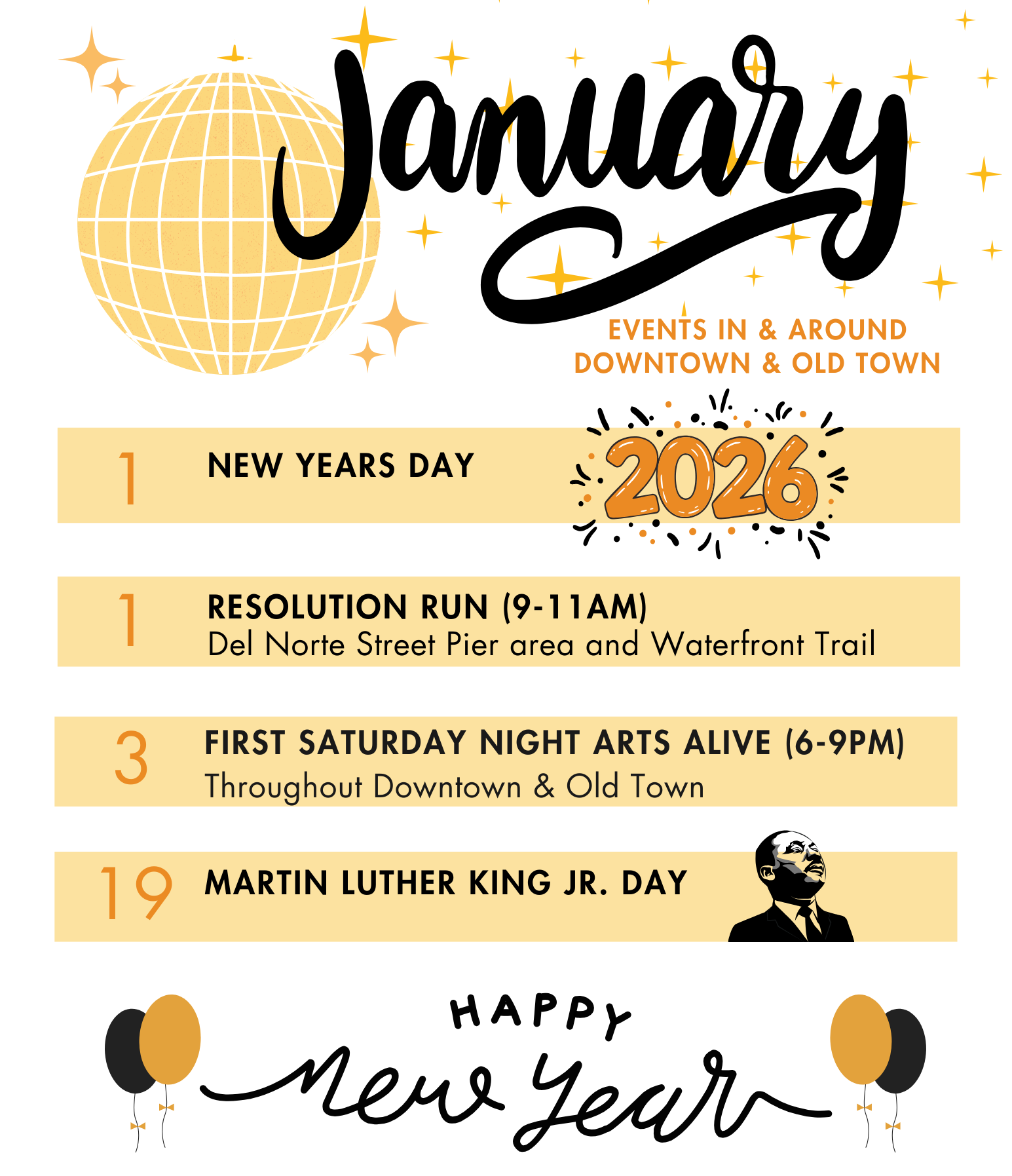 January

EVENTS IN & AROUND
DOWNTOWN & OLD TOWN

1 NEW YEARS DAY

2026

1 RESOLUTION RUN (9-11AM)
Del Norte Street Pier area and Waterfront Trail

3 FIRST SATURDAY NIGHT ARTS ALIVE (6-9PM)
Throughout Downtown & Old Town

19 MARTIN LUTHER KING JR. DAY

HAPPY
New Year